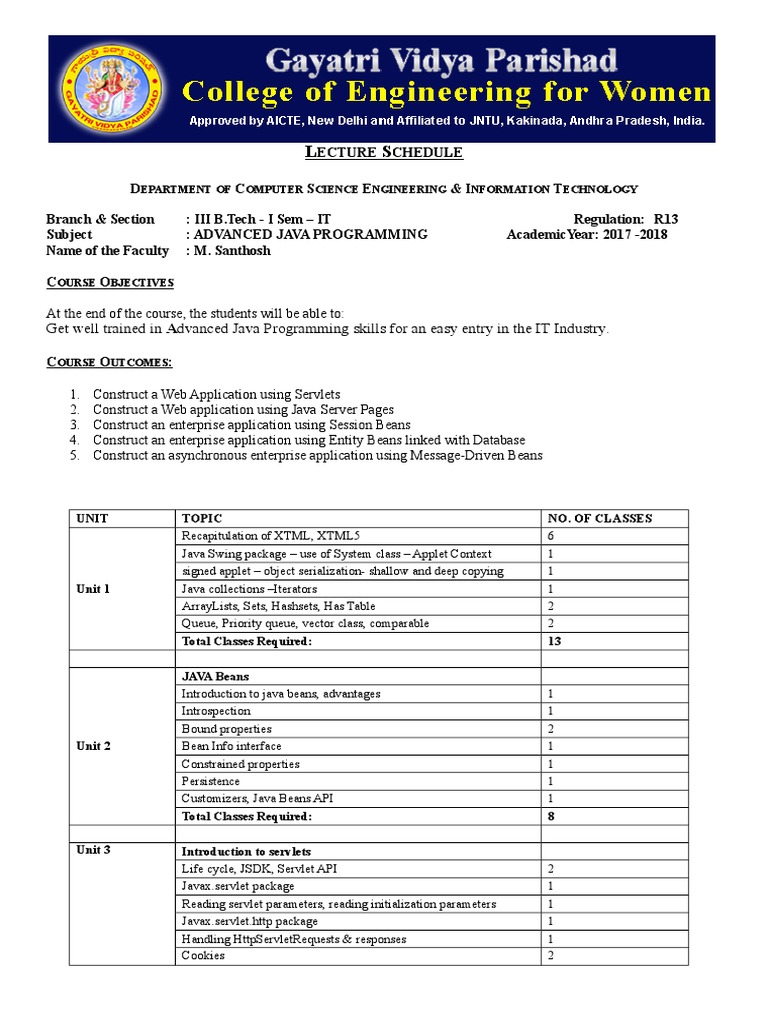 GAYATRI VIDYA PARISHAD

Gayatri Vidya Parishad
College of Engineering for Women
Approved by AICTE, New Delhi and Affiliated to JNTU, Kakinada, Andhra Pradesh, India.

LECTURE SCHEDULE

DEPARTMENT OF COMPUTER SCIENCE ENGINEERING & INFORMATION TECHNOLOGY

Branch & Section : III B.Tech - I Sem – IT Regulation: R13
Subject : ADVANCED JAVA PROGRAMMING AcademicYear: 2017 -2018
Name of the Faculty : M. Santhosh

COURSE OBJECTIVES

At the end of the course, the students will be able to:
Get well trained in Advanced Java Programming skills for an easy entry in the IT Industry.

COURSE OUTCOMES:

1. Construct a Web Application using Servlets
2. Construct a Web application using Java Server Pages
3. Construct an enterprise application using Session Beans
4. Construct an enterprise application using Entity Beans linked with Database
5. Construct an asynchronous enterprise application using Message-Driven Beans

| UNIT | TOPIC | NO. OF CLASSES |
|---|---|---|
| Unit 1 | Recapitulation of XTML, XTML5 | 6 |
| | Java Swing package – use of System class – Applet Context | 1 |
| | signed applet – object serialization- shallow and deep copying | 1 |
| | Java collections –Iterators | 1 |
| | ArrayLists, Sets, Hashsets, Has Table | 2 |
| | Queue, Priority queue, vector class, comparable | 2 |
| | Total Classes Required: | 13 |
| | | |
| Unit 2 | JAVA Beans | |
| | Introduction to java beans, advantages | 1 |
| | Introspection | 1 |
| | Bound properties | 2 |
| | Bean Info interface | 1 |
| | Constrained properties | 1 |
| | Persistence | 1 |
| | Customizers, Java Beans API | 1 |
| | Total Classes Required: | 8 |
| | | |
| Unit 3 | Introduction to servlets | |
| | Life cycle, JSDK, Servlet API | 2 |
| | Javax.servlet package | 1 |
| | Reading servlet parameters, reading initialization parameters | 1 |
| | Javax.servlet.http package | 1 |
| | Handling HttpServletRequests & responses | 1 |
| | Cookies | 2 |